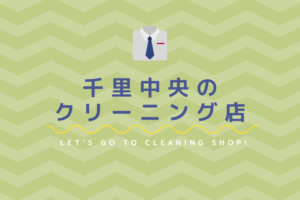 千里中央の
クリーニング店

LET'S GO TO CLEANING SHOP!